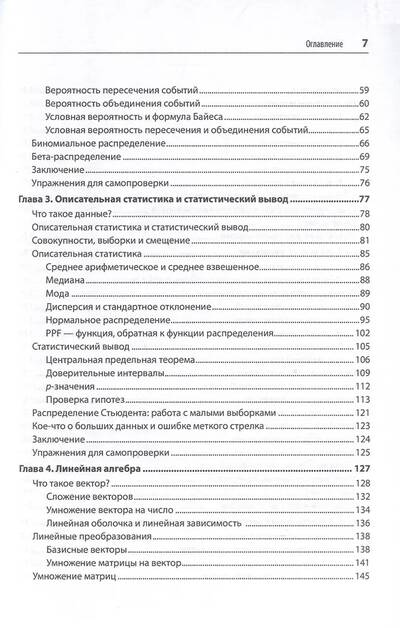 Оглавление 7

Вероятность пересечения событий 59
Вероятность объединения событий 60
Условная вероятность и формула Байеса 62
Условная вероятность пересечения и объединения событий 65
Биномиальное распределение 66
Бета-распределение 69
Заключение 75
Упражнения для самопроверки 76
Глава 3. Описательная статистика и статистический вывод 77
Что такое данные? 78
Описательная статистика и статистический вывод 80
Совокупности, выборки и смещение 81
Описательная статистика 85
Среднее арифметическое и среднее взвешенное 86
Медиана 88
Мода 89
Дисперсия и стандартное отклонение 90
Нормальное распределение 95
PPF — функция, обратная к функции распределения 102
Статистический вывод 105
Центральная предельная теорема 106
Доверительные интервалы 109
p-значения 112
Проверка гипотез 113
Распределение Стьюдента: работа с малыми выборками 121
Кое-что о больших данных и ошибке меткого стрелка 123
Заключение 124
Упражнения для самопроверки 125
Глава 4. Линейная алгебра 127
Что такое вектор? 128
Сложение векторов 132
Умножение вектора на число 134
Линейная оболочка и линейная зависимость 136
Линейные преобразования 138
Базисные векторы 138
Умножение матрицы на вектор 141
Умножение матриц 145